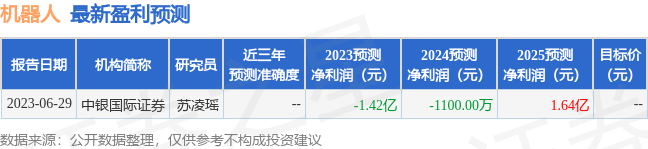 机器人 最新盈利预测

| 报告日期 | 机构简称 | 研究员 | 近三年预测准确度 | 2023预测净利润（元） | 2024预测净利润（元） | 2025预测净利润（元） | 目标价（元） |
|---|---|---|---|---|---|---|---|
| 2023-06-29 | 中银国际证券 | 苏凌瑶 | -- | -1.42亿 | -1100.00万 | 1.64亿 | -- |

数据来源：公开数据整理，仅供参考不构成投资建议